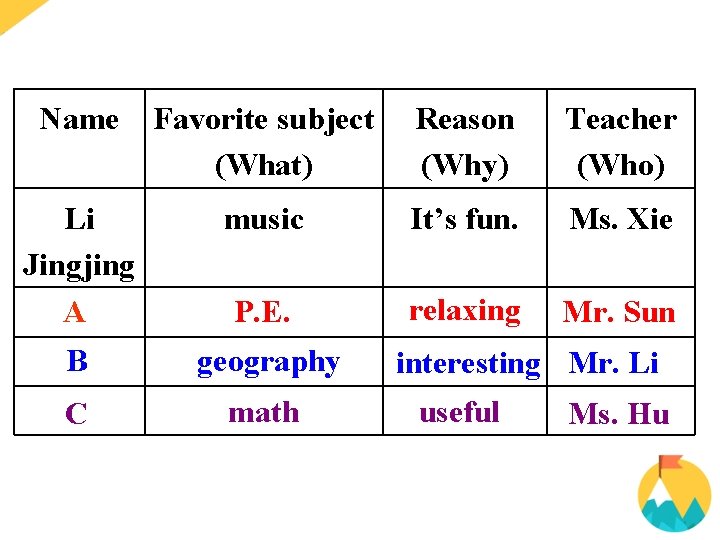 | Name | Favorite subject (What) | Reason (Why) | Teacher (Who) |
|---|---|---|---|
| Li Jingjing | music | It's fun. | Ms. Xie |
| A | P.E. | relaxing | Mr. Sun |
| B | geography | interesting | Mr. Li |
| C | math | useful | Ms. Hu |